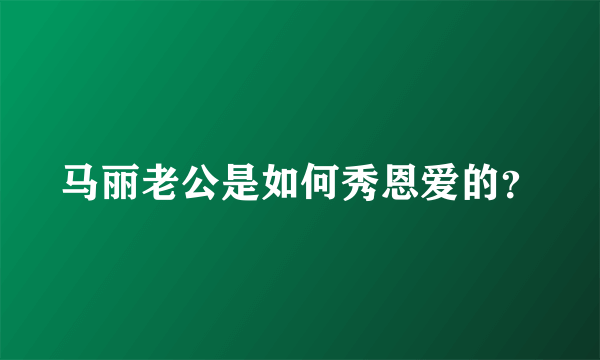 马丽老公是如何秀恩爱的?